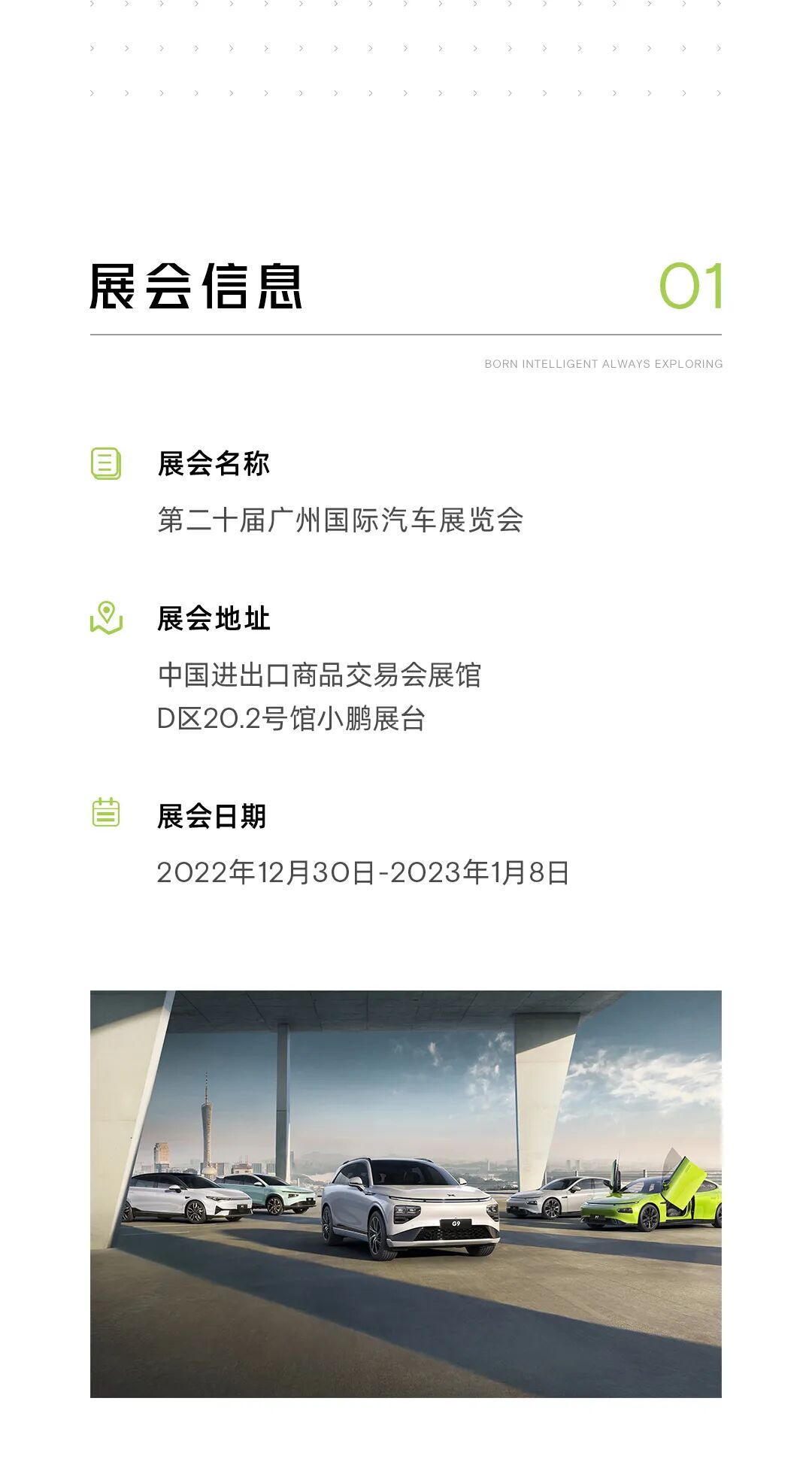 展会信息

01

BORN INTELLIGENT ALWAYS EXPLORING

展会名称

第二十届广州国际汽车展览会

展会地址

中国进出口商品交易会展馆
D区20.2号馆小鹏展台

展会日期

2022年12月30日-2023年1月8日

G9